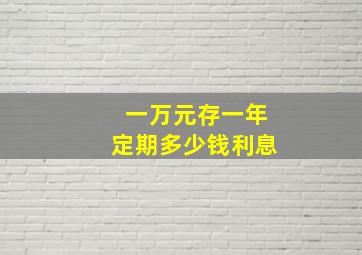 一万元存一年
定期多少钱利息